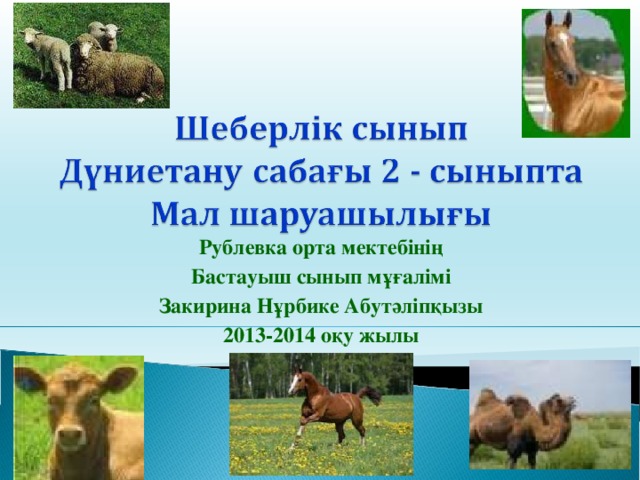 Шеберлік сынып
Дүниетану сабағы 2 - сыныпта
Мал шаруашылығы

Рублевка орта мектебінің
Бастауыш сынып мұғалімі
Закирина Нұрбике Абутәліпқызы
2013-2014 оқу жылы